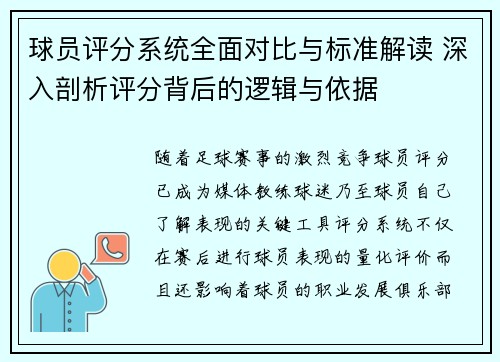 球员评分系统全面对比与标准解读 深入剖析评分背后的逻辑与依据

随着足球赛事的激烈竞争球员评分已成为媒体教练球迷乃至球员自己了解表现的关键工具评分系统不仅在赛后进行球员表现的量化评价而且还影响着球员的职业发展俱乐部